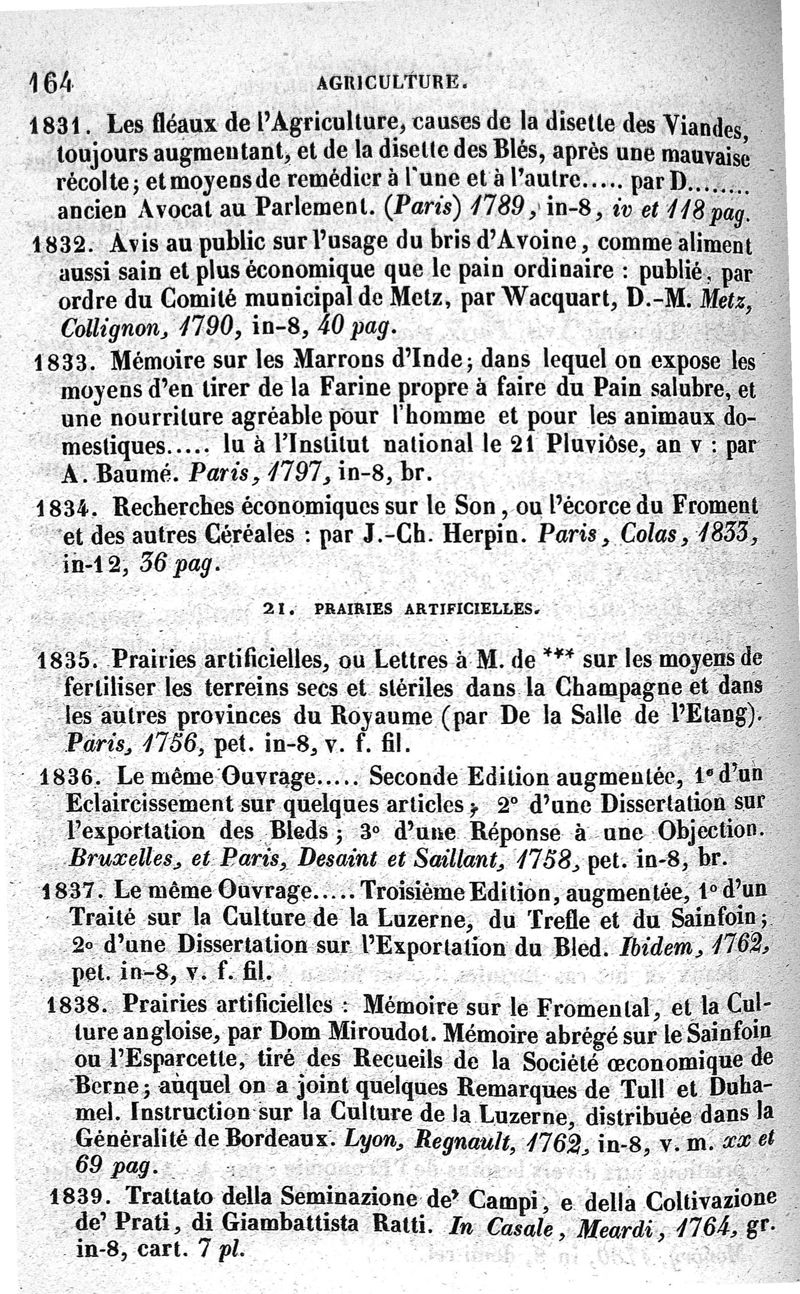 164 AGRICULTURE.

1831. Les fléaux de l'Agriculture, causes de la disette des Viandes, toujours augmentant, et de la disette des Blés, après une mauvaise récolte; et moyens de remédier à l'une et à l'autre..... par D........ ancien Avocat au Parlement. (Paris) 1789, in-8, iv et 118 pag.

1832. Avis au public sur l'usage du bris d'Avoine, comme aliment aussi sain et plus économique que le pain ordinaire : publié, par ordre du Comité municipal de Metz, par Wacquart, D.-M. Metz, Collignon, 1790, in-8, 40 pag.

1833. Mémoire sur les Marrons d'Inde; dans lequel on expose les moyens d'en tirer de la Farine propre à faire du Pain salubre, et une nourriture agréable pour l'homme et pour les animaux domestiques..... lu à l'Institut national le 21 Pluviôse, an v : par A. Baumé. Paris, 1797, in-8, br.

1834. Recherches économiques sur le Son, ou l'écorce du Froment et des autres Céréales : par J.-Ch. Herpin. Paris, Colas, 1833, in-12, 36 pag.

21. PRAIRIES ARTIFICIELLES.

1835. Prairies artificielles, ou Lettres à M. de *** sur les moyens de fertiliser les terreins secs et stériles dans la Champagne et dans les autres provinces du Royaume (par De la Salle de l'Etang). Paris, 1756, pet. in-8, v. f. fil.

1836. Le même Ouvrage..... Seconde Edition augmentée, 1° d'un Eclaircissement sur quelques articles; 2° d'une Dissertation sur l'exportation des Bleds; 3° d'une Réponse à une Objection. Bruxelles, et Paris, Desaint et Saillant, 1758, pet. in-8, br.

1837. Le même Ouvrage..... Troisième Edition, augmentée, 1° d'un Traité sur la Culture de la Luzerne, du Trefle et du Sainfoin; 2° d'une Dissertation sur l'Exportation du Bled. Ibidem, 1762, pet. in-8, v. f. fil.

1838. Prairies artificielles : Mémoire sur le Fromental, et la Culture angloise, par Dom Miroudot. Mémoire abrégé sur le Sainfoin ou l'Esparcette, tiré des Recueils de la Société œconomique de Berne; auquel on a joint quelques Remarques de Tull et Duhamel. Instruction sur la Culture de la Luzerne, distribuée dans la Généralité de Bordeaux. Lyon, Regnault, 1762, in-8, v. m. xx et 69 pag.

1839. Trattato della Seminazione de' Campi, e della Coltivazione de' Prati, di Giambattista Ratti. In Casale, Meardi, 1764, gr. in-8, cart. 7 pl.